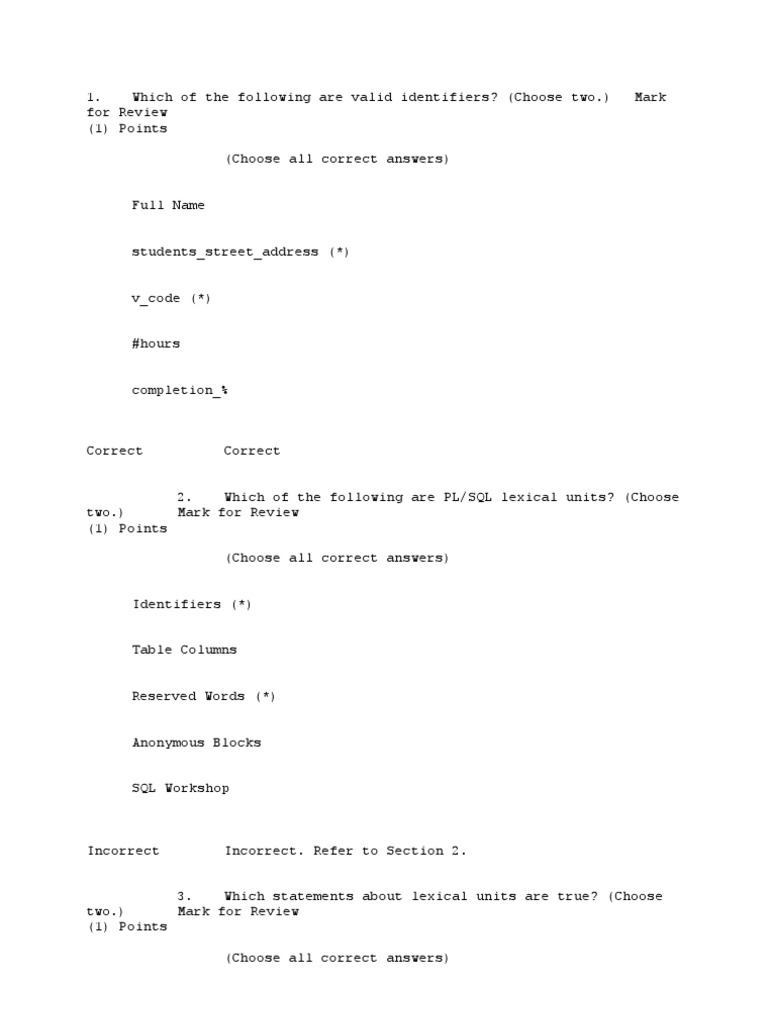 1. Which of the following are valid identifiers? (Choose two.) Mark for Review
(1) Points

(Choose all correct answers)

Full Name

students_street_address (*)

v_code (*)

#hours

completion_%

Correct Correct

2. Which of the following are PL/SQL lexical units? (Choose two.) Mark for Review
(1) Points

(Choose all correct answers)

Identifiers (*)

Table Columns

Reserved Words (*)

Anonymous Blocks

SQL Workshop

Incorrect Incorrect. Refer to Section 2.

3. Which statements about lexical units are true? (Choose two.) Mark for Review
(1) Points

(Choose all correct answers)